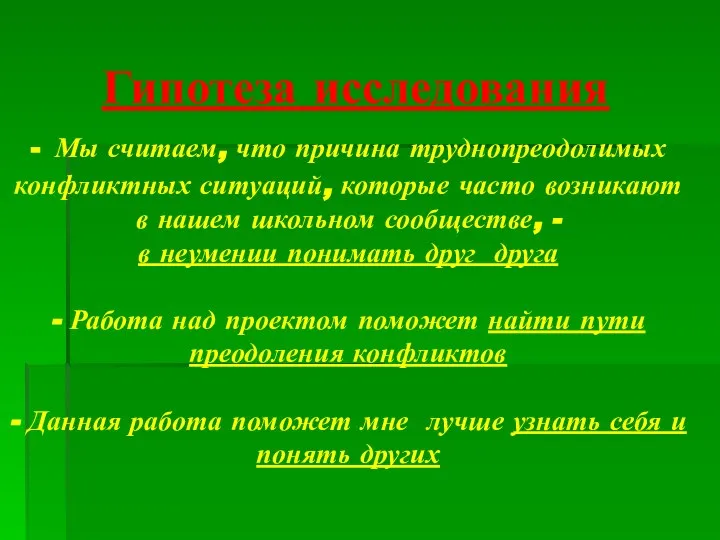 Гипотеза исследования

- Мы считаем, что причина труднопреодолимых конфликтных ситуаций, которые часто возникают в нашем школьном сообществе, - в неумении понимать друг друга

- Работа над проектом поможет найти пути преодоления конфликтов

- Данная работа поможет мне лучше узнать себя и понять других